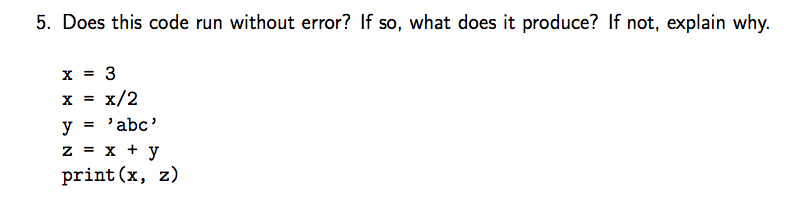 5. Does this code run without error? If so, what does it produce? If not, explain why.

x = 3
x = x/2
y = 'abc'
z = x + y
print(x, z)